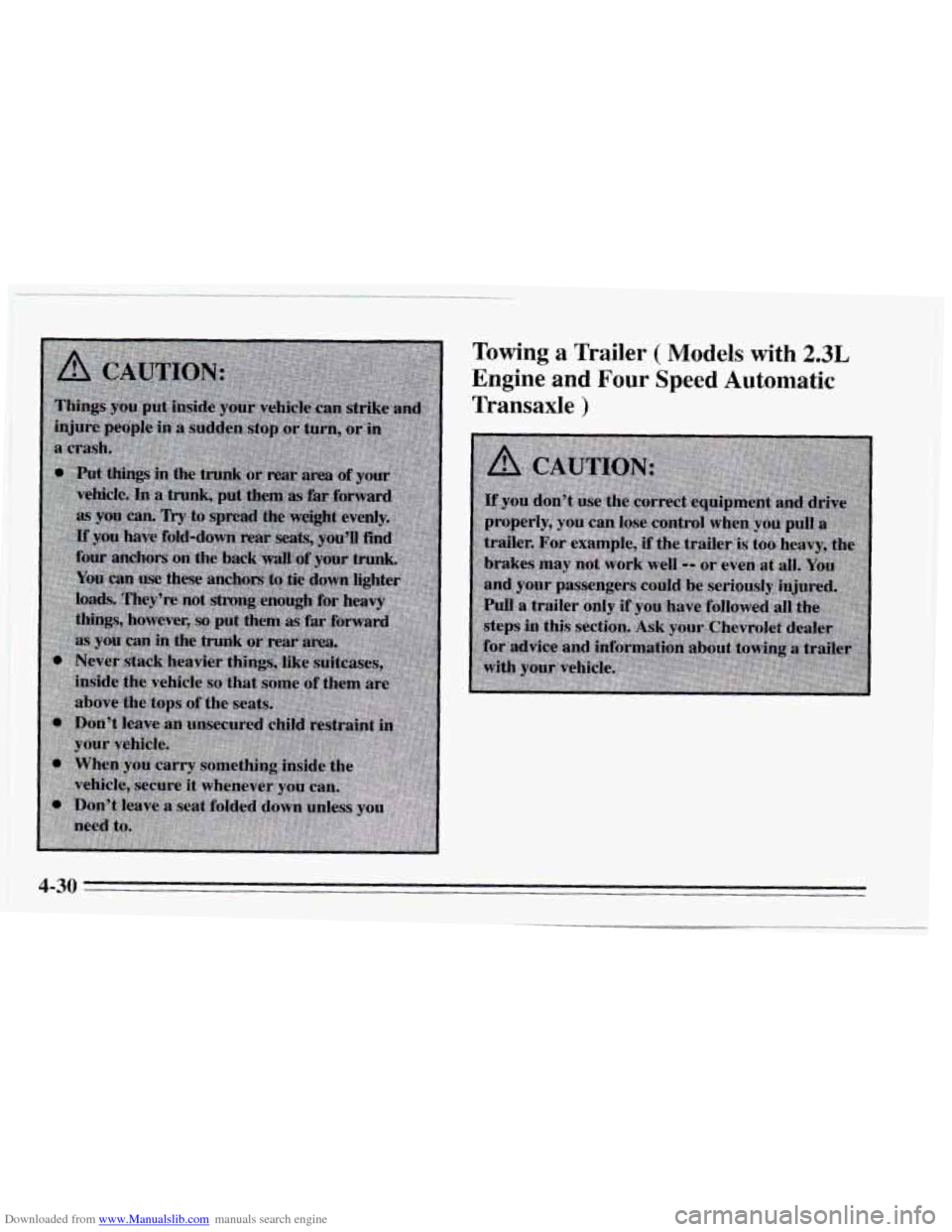 CAUTION:

Things you put inside your vehicle can strike and injure people in a sudden stop or turn, or in a crash.

- Put things in the trunk or rear area of your vehicle. In a trunk, put them as far forward as you can. Try to spread the weight evenly. If you have fold-down rear seats, you'll find four anchors on the back wall of your trunk. You can use these anchors to tie down lighter loads. They're not strong enough for heavy things, however, so put them as far forward as you can in the trunk or rear area.
- Never stack heavier things, like suitcases, inside the vehicle so that some of them are above the tops of the seats.
- Don't leave an unsecured child restraint in your vehicle.
- When you carry something inside the vehicle, secure it whenever you can.
- Don't leave a seat folded down unless you need to.

Towing a Trailer ( Models with 2.3L Engine and Four Speed Automatic Transaxle )

CAUTION:

If you don't use the correct equipment and drive properly, you can lose control when you pull a trailer. For example, if the trailer is too heavy, the brakes may not work well -- or even at all. You and your passengers could be seriously injured. Pull a trailer only if you have followed all the steps in this section. Ask your Chevrolet dealer for advice and information about towing a trailer with your vehicle.

4-30

Downloaded from www.Manualslib.com manuals search engine

carmanualsonline.info